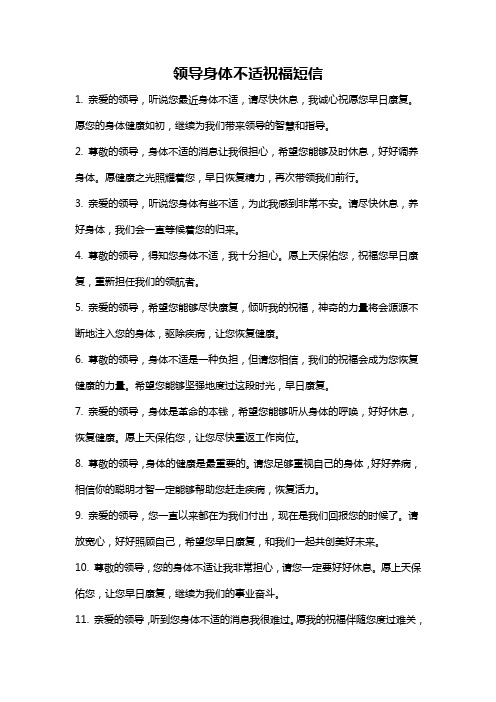 领导身体不适祝福短信

1. 亲爱的领导，听说您最近身体不适，请尽快休息，我诚心祝愿您早日康复。愿您的身体健康如初，继续为我们带来领导的智慧和指导。

2. 尊敬的领导，身体不适的消息让我很担心，希望您能够及时休息，好好调养身体。愿健康之光照耀着您，早日恢复精力，再次带领我们前行。

3. 亲爱的领导，听说您身体有些不适，为此我感到非常不安。请尽快休息，养好身体，我们会一直等候着您的归来。

4. 尊敬的领导，得知您身体不适，我十分担心。愿上天保佑您，祝福您早日康复，重新担任我们的领航者。

5. 亲爱的领导，希望您能够尽快康复，倾听我的祝福，神奇的力量将会源源不断地注入您的身体，驱除疾病，让您恢复健康。

6. 尊敬的领导，身体不适是一种负担，但请您相信，我们的祝福会成为您恢复健康的力量。希望您能够坚强地度过这段时光，早日康复。

7. 亲爱的领导，身体是革命的本钱，希望您能够听从身体的呼唤，好好休息，恢复健康。愿上天保佑您，让您尽快重返工作岗位。

8. 尊敬的领导，身体的健康是最重要的。请您足够重视自己的身体，好好养病，相信你的聪明才智一定能够帮助您赶走疾病，恢复活力。

9. 亲爱的领导，您一直以来都在为我们付出，现在是我们回报您的时候了。请放宽心，好好照顾自己，希望您早日康复，和我们一起共创美好未来。

10. 尊敬的领导，您的身体不适让我非常担心，请您一定要好好休息。愿上天保佑您，让您早日康复，继续为我们的事业奋斗。

11. 亲爱的领导，听到您身体不适的消息我很难过。愿我的祝福伴随您度过难关，